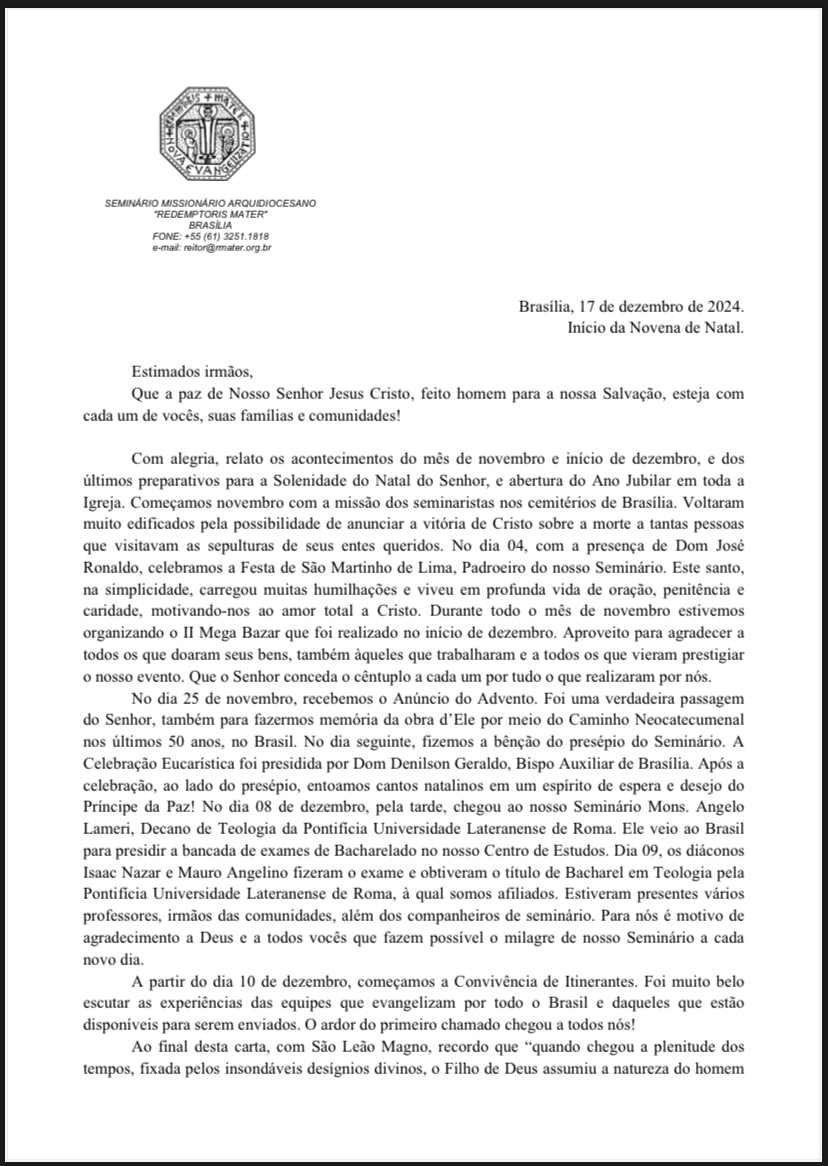 REDEMPTORIS MATER
NOVA EVANGELIZATIO

SEMINÁRIO MISSIONÁRIO ARQUIDIOCESANO
"REDEMPTORIS MATER"
BRASÍLIA
FONE: +55 (61) 3251.1818
e-mail: reitor@rmater.org.br

Brasília, 17 de dezembro de 2024.
Início da Novena de Natal.

Estimados irmãos,
Que a paz de Nosso Senhor Jesus Cristo, feito homem para a nossa Salvação, esteja com cada um de vocês, suas famílias e comunidades!

Com alegria, relato os acontecimentos do mês de novembro e início de dezembro, e dos últimos preparativos para a Solenidade do Natal do Senhor, e abertura do Ano Jubilar em toda a Igreja. Começamos novembro com a missão dos seminaristas nos cemitérios de Brasília. Voltaram muito edificados pela possibilidade de anunciar a vitória de Cristo sobre a morte a tantas pessoas que visitavam as sepulturas de seus entes queridos. No dia 04, com a presença de Dom José Ronaldo, celebramos a Festa de São Martinho de Lima, Padroeiro do nosso Seminário. Este santo, na simplicidade, carregou muitas humilhações e viveu em profunda vida de oração, penitência e caridade, motivando-nos ao amor total a Cristo. Durante todo o mês de novembro estivemos organizando o II Mega Bazar que foi realizado no início de dezembro. Aproveito para agradecer a todos os que doaram seus bens, também àqueles que trabalharam e a todos os que vieram prestigiar o nosso evento. Que o Senhor conceda o cêntuplo a cada um por tudo o que realizaram por nós.

No dia 25 de novembro, recebemos o Anúncio do Advento. Foi uma verdadeira passagem do Senhor, também para fazermos memória da obra d'Ele por meio do Caminho Neocatecumenal nos últimos 50 anos, no Brasil. No dia seguinte, fizemos a bênção do presépio do Seminário. A Celebração Eucarística foi presidida por Dom Denilson Geraldo, Bispo Auxiliar de Brasília. Após a celebração, ao lado do presépio, entoamos cantos natalinos em um espírito de espera e desejo do Príncipe da Paz! No dia 08 de dezembro, pela tarde, chegou ao nosso Seminário Mons. Angelo Lameri, Decano de Teologia da Pontifícia Universidade Lateranense de Roma. Ele veio ao Brasil para presidir a bancada de exames de Bacharelado no nosso Centro de Estudos. Dia 09, os diáconos Isaac Nazar e Mauro Angelino fizeram o exame e obtiveram o título de Bacharel em Teologia pela Pontifícia Universidade Lateranense de Roma, à qual somos afiliados. Estiveram presentes vários professores, irmãos das comunidades, além dos companheiros de seminário. Para nós é motivo de agradecimento a Deus e a todos vocês que fazem possível o milagre de nosso Seminário a cada novo dia.

A partir do dia 10 de dezembro, começamos a Convivência de Itinerantes. Foi muito belo escutar as experiências das equipes que evangelizam por todo o Brasil e daqueles que estão disponíveis para serem enviados. O ardor do primeiro chamado chegou a todos nós!

Ao final desta carta, com São Leão Magno, recordo que "quando chegou a plenitude dos tempos, fixada pelos insondáveis desígnios divinos, o Filho de Deus assumiu a natureza do homem